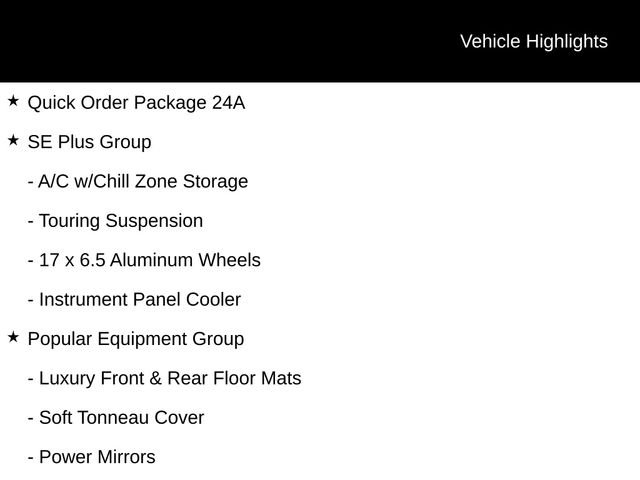 Vehicle Highlights

★ Quick Order Package 24A

★ SE Plus Group

- A/C w/Chill Zone Storage

- Touring Suspension

- 17 x 6.5 Aluminum Wheels

- Instrument Panel Cooler

★ Popular Equipment Group

- Luxury Front & Rear Floor Mats

- Soft Tonneau Cover

- Power Mirrors